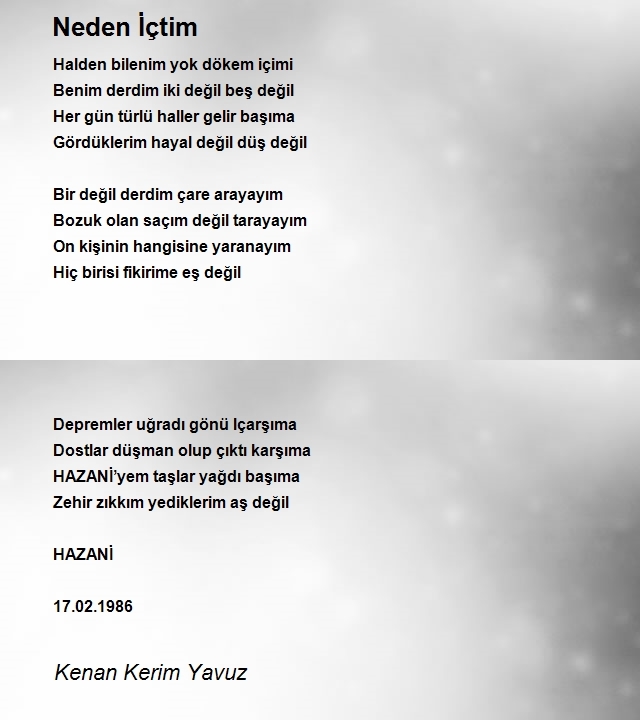 Neden İçtim

Halden bilenim yok dökem içimi
Benim derdim iki değil beş değil
Her gün türlü haller gelir başıma
Gördüklerim hayal değil düş değil

Bir değil derdim çare arayayım
Bozuk olan saçım değil tarayayım
On kişinin hangisine yaranayım
Hiç birisi fikirime eş değil

Depremler uğradı gönü lçarşıma
Dostlar düşman olup çıktı karşıma
HAZANİ'yem taşlar yağdı başıma
Zehir zıkkım yediklerim aş değil

HAZANİ

17.02.1986

Kenan Kerim Yavuz